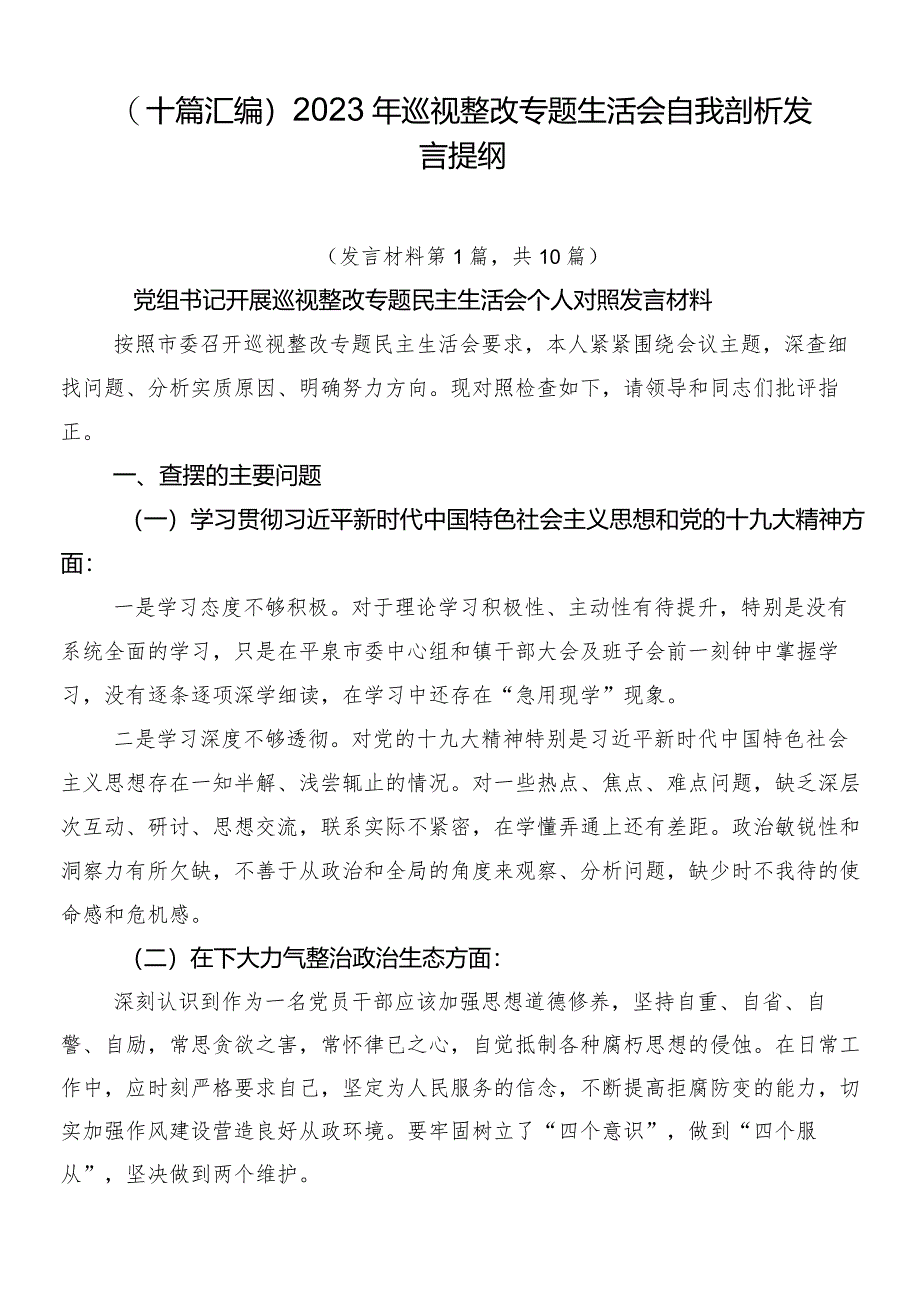 （十篇汇编）2023年巡视整改专题生活会自我剖析发言提纲

（发言材料第1篇，共10篇）

党组书记开展巡视整改专题民主生活会个人对照发言材料

按照市委召开巡视整改专题民主生活会要求，本人紧紧围绕会议主题，深查细找问题、分析实质原因、明确努力方向。现对照检查如下，请领导和同志们批评指正。

一、查摆的主要问题

（一）学习贯彻习近平新时代中国特色社会主义思想和党的十九大精神方面：

一是学习态度不够积极。对于理论学习积极性、主动性有待提升，特别是没有系统全面的学习，只是在平泉市委中心组和镇干部大会及班子会前一刻钟中掌握学习，没有逐条逐项深学细读，在学习中还存在“急用现学”现象。

二是学习深度不够透彻。对党的十九大精神特别是习近平新时代中国特色社会主义思想存在一知半解、浅尝辄止的情况。对一些热点、焦点、难点问题，缺乏深层次互动、研讨、思想交流，联系实际不紧密，在学懂弄通上还有差距。政治敏锐性和洞察力有所欠缺，不善于从政治和全局的角度来观察、分析问题，缺少时不我待的使命感和危机感。

（二）在下大力气整治政治生态方面：

深刻认识到作为一名党员干部应该加强思想道德修养，坚持自重、自省、自警、自励，常思贪欲之害，常怀律己之心，自觉抵制各种腐朽思想的侵蚀。在日常工作中，应时刻严格要求自己，坚定为人民服务的信念，不断提高拒腐防变的能力，切实加强作风建设营造良好从政环境。要牢固树立了“四个意识”，做到“四个服从”，坚决做到两个维护。